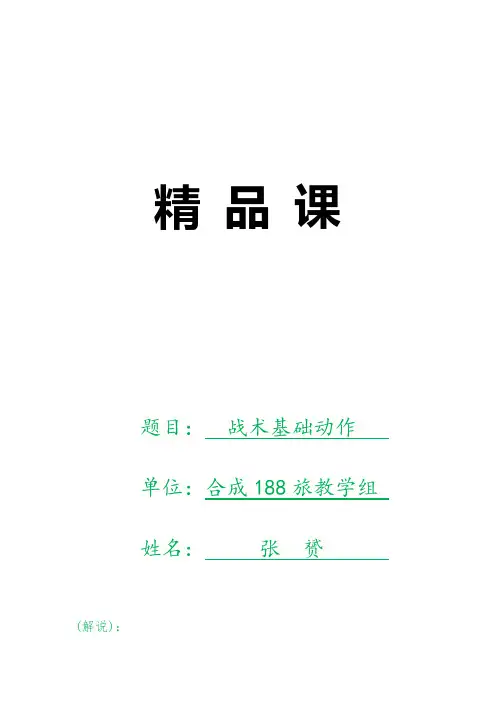 精品课

题目：战术基础动作

单位：合成188旅教学组

姓名：张 赟

（解说）：